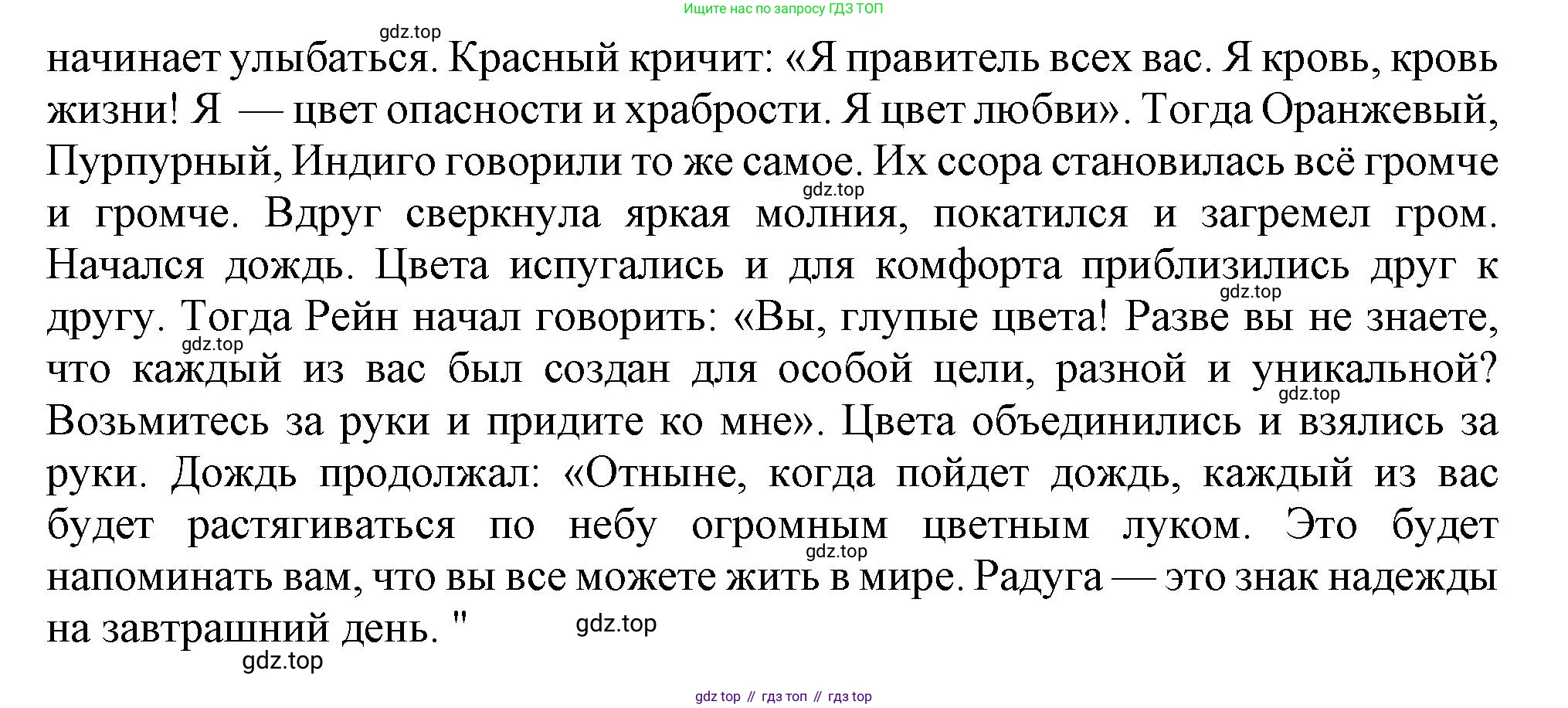 Ищите нас по запросу ГДЗ ТОП

начинает улыбаться. Красный кричит: «Я правитель всех вас. Я кровь, кровь жизни! Я — цвет опасности и храбрости. Я цвет любви». Тогда Оранжевый, Пурпурный, Индиго говорили то же самое. Их ссора становилась всё громче и громче. Вдруг сверкнула яркая молния, покатился и загремел гром. Начался дождь. Цвета испугались и для комфорта приблизились друг к другу. Тогда Рейн начал говорить: «Вы, глупые цвета! Разве вы не знаете, что каждый из вас был создан для особой цели, разной и уникальной? Возьмитесь за руки и придите ко мне». Цвета объединились и взялись за руки. Дождь продолжал: «Отныне, когда пойдет дождь, каждый из вас будет растягиваться по небу огромным цветным луком. Это будет напоминать вам, что вы все можете жить в мире. Радуга — это знак надежды на завтрашний день. "

gdz top // гдз топ // гдз top

gdz.top